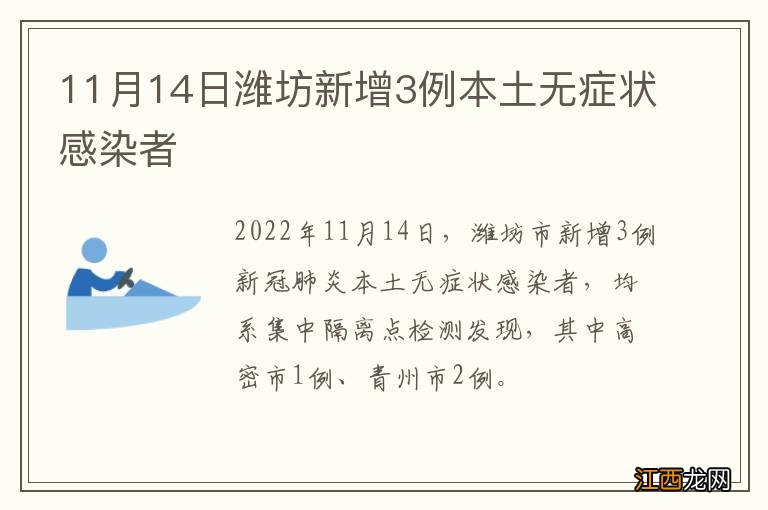 11月14日潍坊新增3例本土无症状感染者

2022年11月14日，潍坊市新增3例新冠肺炎本土无症状感染者，均系集中隔离点检测发现，其中高密市1例、青州市2例。

江西龙网